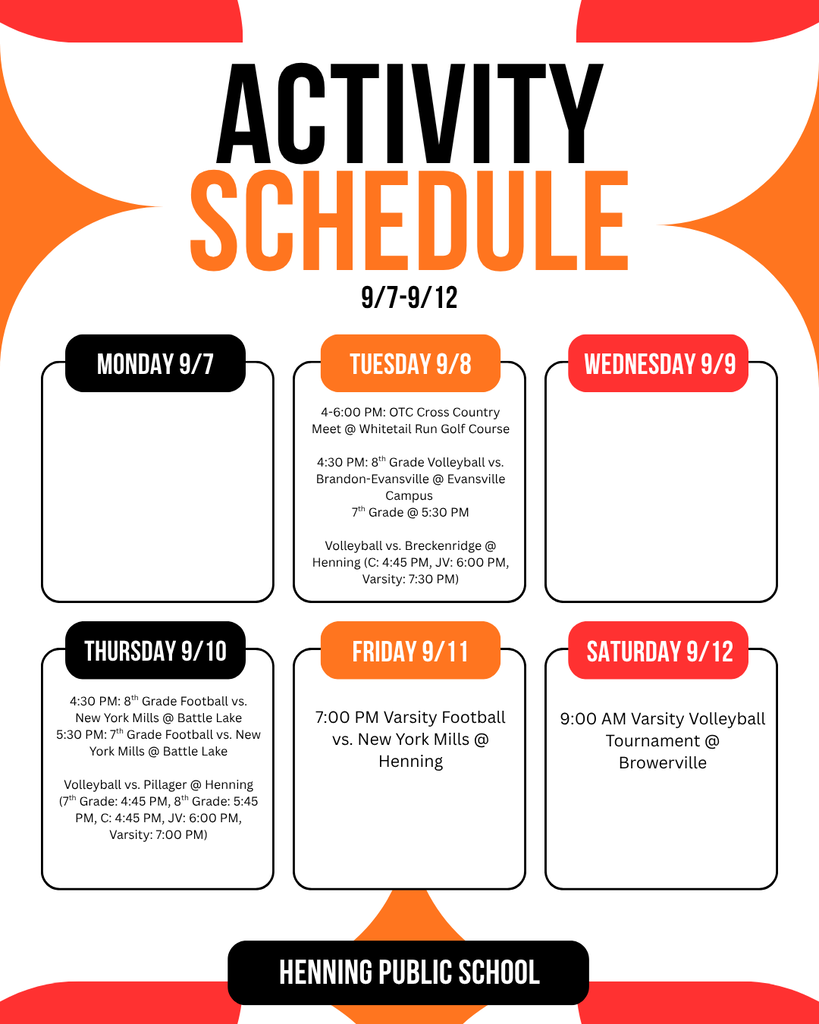 ACTIVITY
SCHEDULE
9/7-9/12

MONDAY 9/7

TUESDAY 9/8

4-6:00 PM: OTC Cross Country Meet @ Whitetail Run Golf Course

4:30 PM: $8^{th}$ Grade Volleyball vs. Brandon-Evansville @ Evansville Campus
$7^{th}$ Grade @ 5:30 PM

Volleyball vs. Breckenridge @ Henning (C: 4:45 PM, JV: 6:00 PM, Varsity: 7:30 PM)

WEDNESDAY 9/9

THURSDAY 9/10

4:30 PM: $8^{th}$ Grade Football vs. New York Mills @ Battle Lake
5:30 PM: $7^{th}$ Grade Football vs. New York Mills @ Battle Lake

Volleyball vs. Pillager @ Henning ($7^{th}$ Grade: 4:45 PM, $8^{th}$ Grade: 5:45 PM, C: 4:45 PM, JV: 6:00 PM, Varsity: 7:00 PM)

FRIDAY 9/11

7:00 PM Varsity Football vs. New York Mills @ Henning

SATURDAY 9/12

9:00 AM Varsity Volleyball Tournament @ Browerville

HENNING PUBLIC SCHOOL